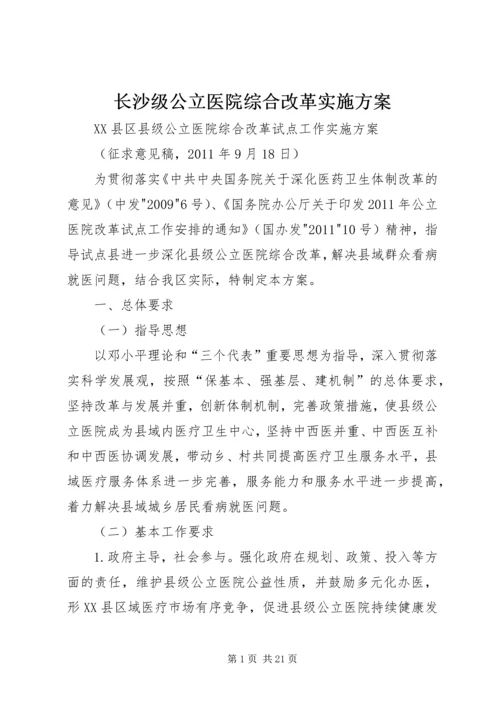 长沙级公立医院综合改革实施方案

XX县区县级公立医院综合改革试点工作实施方案

（征求意见稿，2011年9月18日）

为贯彻落实《中共中央国务院关于深化医药卫生体制改革的意见》（中发"2009"6号）、《国务院办公厅关于印发2011年公立医院改革试点工作安排的通知》（国办发"2011"10号）精神，指导试点县进一步深化县级公立医院综合改革，解决县域群众看病就医问题，结合我区实际，特制定本方案。

一、总体要求

（一）指导思想

以邓小平理论和“三个代表”重要思想为指导，深入贯彻落实科学发展观，按照“保基本、强基层、建机制”的总体要求，坚持改革与发展并重，创新体制机制，完善政策措施，使县级公立医院成为县域内医疗卫生中心，坚持中西医并重、中西医互补和中西医协调发展，带动乡、村共同提高医疗卫生服务水平，县域医疗服务体系进一步完善，服务能力和服务水平进一步提高，着力解决县域城乡居民看病就医问题。

（二）基本工作要求

1.政府主导，社会参与。强化政府在规划、政策、投入等方面的责任，维护县级公立医院公益性质，并鼓励多元化办医，形XX县区域医疗市场有序竞争，促进县级公立医院持续健康发

第1页 共21页